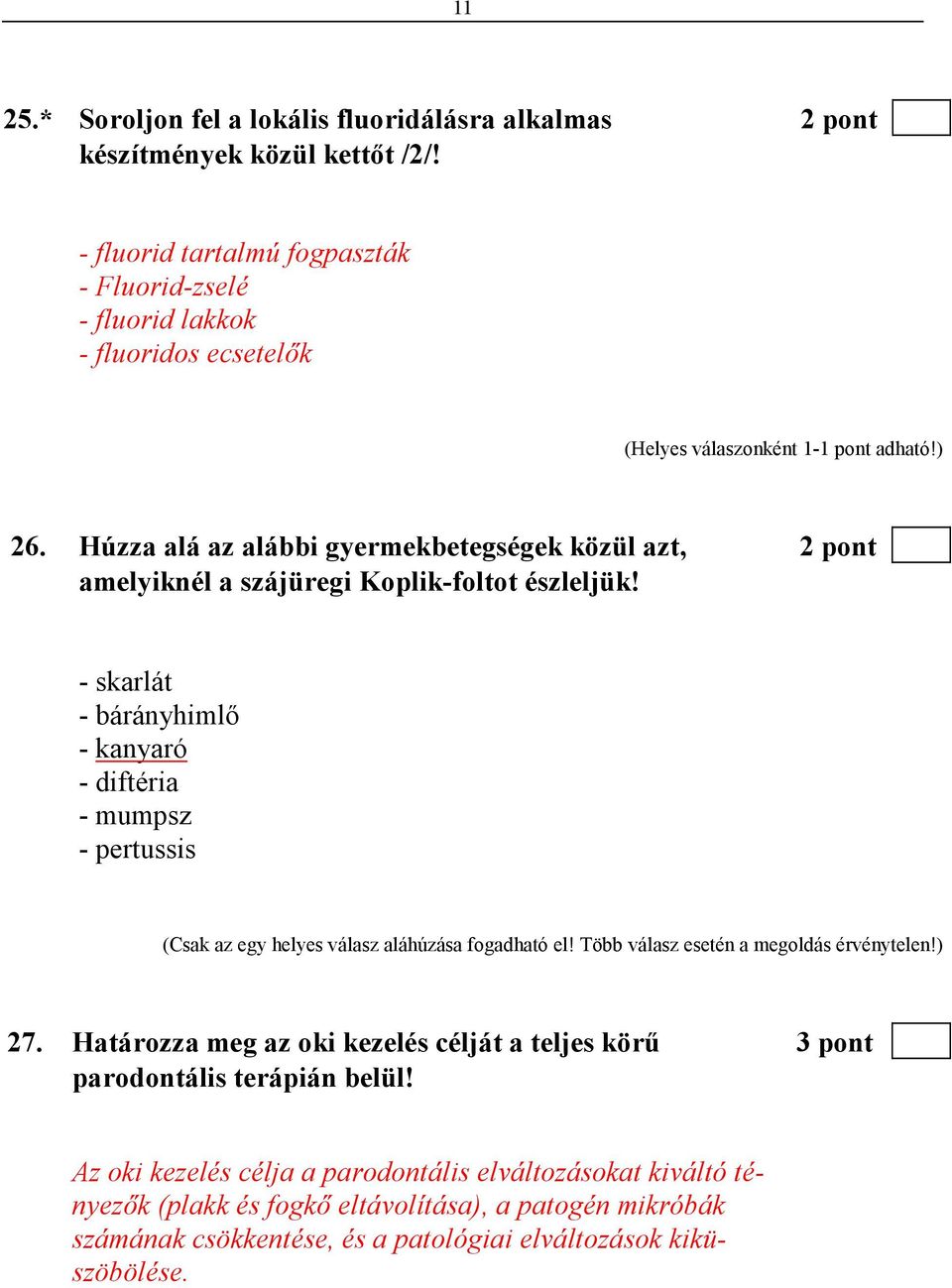 11

25.* Soroljon fel a lokális fluoridálásra alkalmas készítmények közül kettőt /2/!

2 pont

- fluorid tartalmú fogpaszták
- Fluorid-zselé
- fluorid lakkok
- fluoridos ecsetelők

(Helyes válaszonként 1-1 pont adható!)

26. Húzza alá az alábbi gyermekbetegségek közül azt, amelyiknél a szájüregi Koplik-foltot észleljük!

2 pont

- skarlát
- bárányhimlő
- kanyaró
- diftéria
- mumpsz
- pertussis

(Csak az egy helyes válasz aláhúzása fogadható el! Több válasz esetén a megoldás érvénytelen!)

27. Határozza meg az oki kezelés célját a teljes körű parodontális terápián belül!

3 pont

Az oki kezelés célja a parodontális elváltozásokat kiváltó tényezők (plakk és fogkő eltávolítása), a patogén mikróbák számának csökkentése, és a patológiai elváltozások kiküszöbölése.